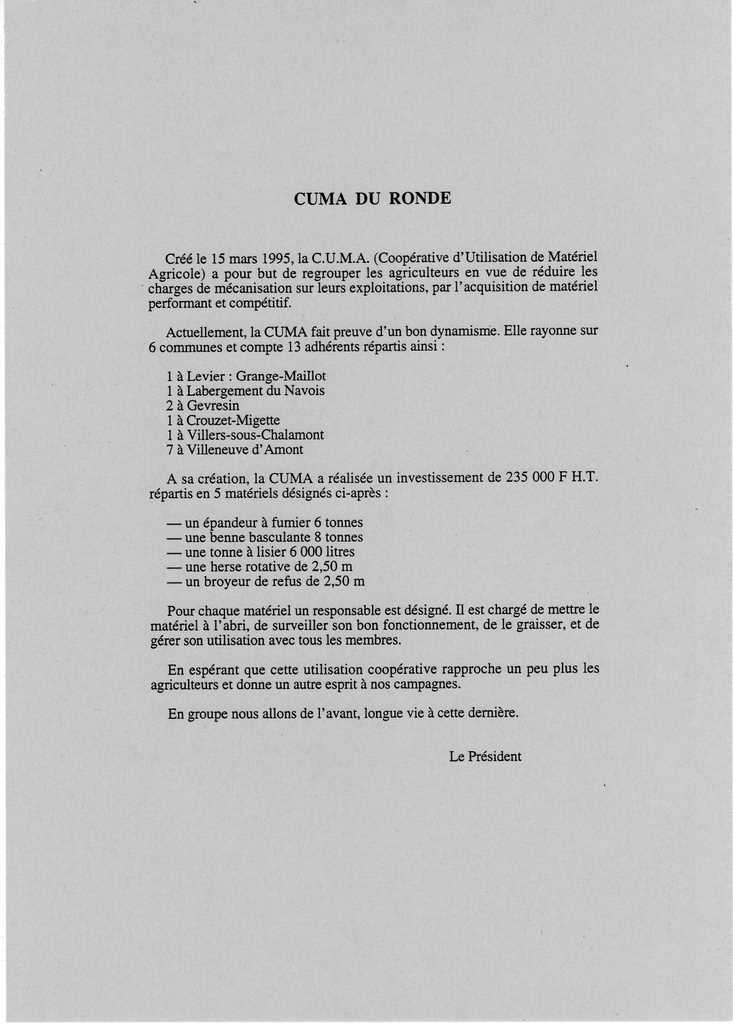 CUMA DU RONDE

Créé le 15 mars 1995, la C.U.M.A. (Coopérative d'Utilisation de Matériel Agricole) a pour but de regrouper les agriculteurs en vue de réduire les charges de mécanisation sur leurs exploitations, par l'acquisition de matériel performant et compétitif.

Actuellement, la CUMA fait preuve d'un bon dynamisme. Elle rayonne sur 6 communes et compte 13 adhérents répartis ainsi :

1 à Levier : Grange-Maillot
1 à Labergement du Navois
2 à Gevresin
1 à Crouzet-Migette
1 à Villers-sous-Chalamont
7 à Villeneuve d'Amont

A sa création, la CUMA a réalisée un investissement de 235 000 F H.T. répartis en 5 matériels désignés ci-après :

— un épandeur à fumier 6 tonnes
— une benne basculante 8 tonnes
— une tonne à lisier 6 000 litres
— une herse rotative de 2,50 m
— un broyeur de refus de 2,50 m

Pour chaque matériel un responsable est désigné. Il est chargé de mettre le matériel à l'abri, de surveiller son bon fonctionnement, de le graisser, et de gérer son utilisation avec tous les membres.

En espérant que cette utilisation coopérative rapproche un peu plus les agriculteurs et donne un autre esprit à nos campagnes.

En groupe nous allons de l'avant, longue vie à cette dernière.

Le Président